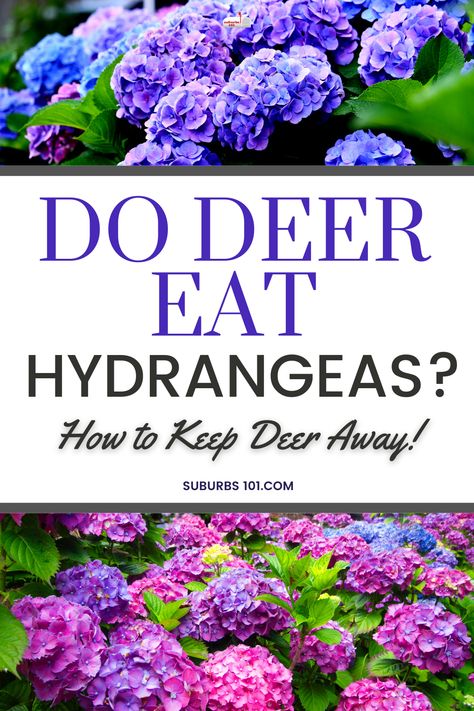 DO DEER EAT HYDRANGEAS?

How to Keep Deer Away!

SUBURBS 101.COM